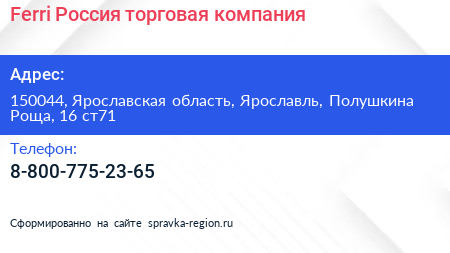 Ferri Россия торговая компания

Адрес:

150044, Ярославская область, Ярославль, Полушкина Роща, 16 ст71

Телефон:

8-800-775-23-65

Сформированно на сайте spravka-region.ru